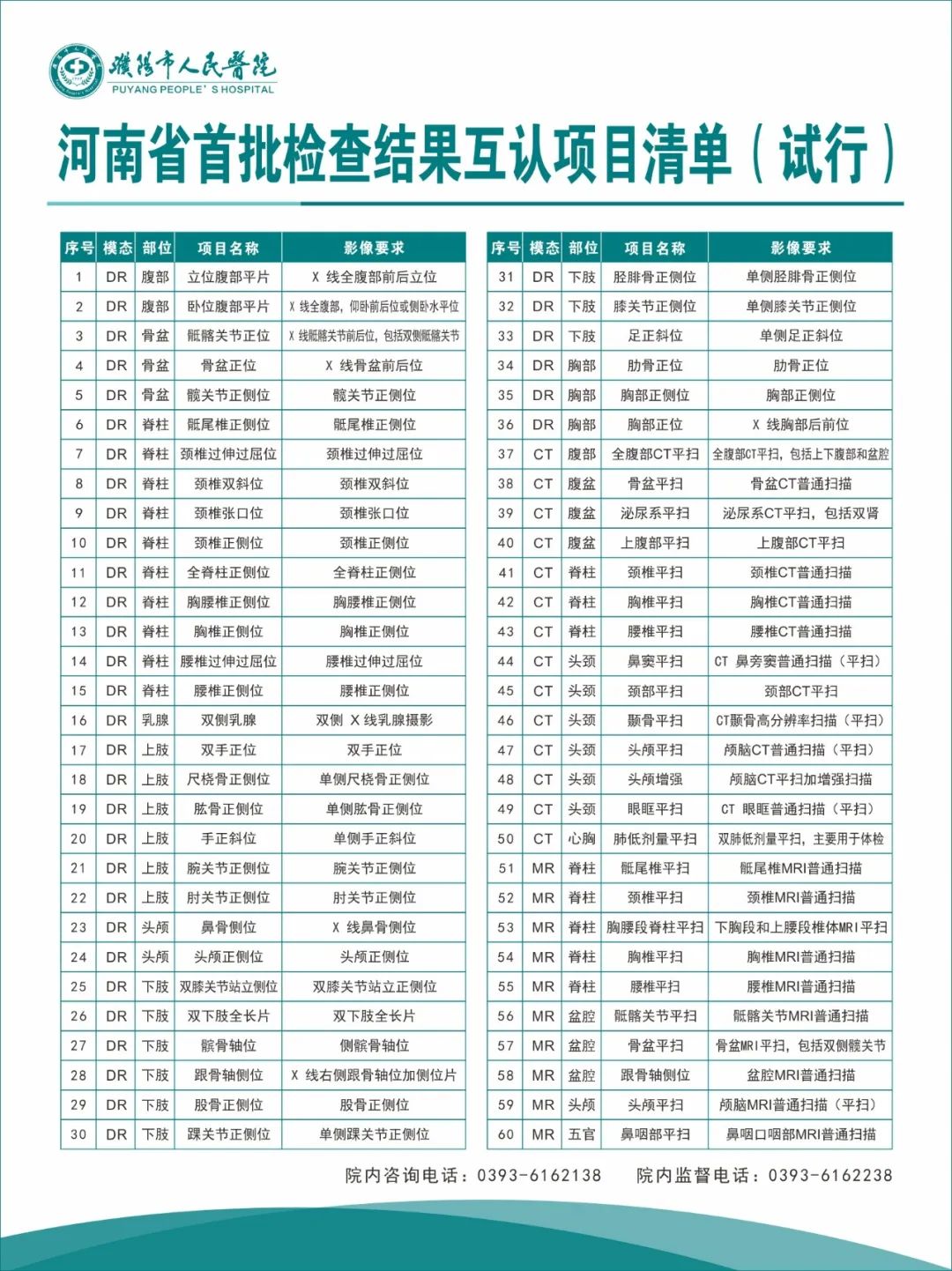 濮阳市人民医院
PUYANG PEOPLE' S HOSPITAL

河南省首批检查结果互认项目清单（试行）

| 序号 | 模态 | 部位 | 项目名称 | 影像要求 |
|---|---|---|---|---|
| 1 | DR | 腹部 | 立位腹部平片 | X 线全腹部前后立位 |
| 2 | DR | 腹部 | 卧位腹部平片 | X 线全腹部，仰卧前后位或侧卧水平位 |
| 3 | DR | 骨盆 | 骶髂关节正位 | X 线骶髂关节前后位，包括双侧骶髂关节 |
| 4 | DR | 骨盆 | 骨盆正位 | X 线骨盆前后位 |
| 5 | DR | 骨盆 | 髋关节正侧位 | 髋关节正侧位 |
| 6 | DR | 脊柱 | 骶尾椎正侧位 | 骶尾椎正侧位 |
| 7 | DR | 脊柱 | 颈椎过伸过屈位 | 颈椎过伸过屈位 |
| 8 | DR | 脊柱 | 颈椎双斜位 | 颈椎双斜位 |
| 9 | DR | 脊柱 | 颈椎张口位 | 颈椎张口位 |
| 10 | DR | 脊柱 | 颈椎正侧位 | 颈椎正侧位 |
| 11 | DR | 脊柱 | 全脊柱正侧位 | 全脊柱正侧位 |
| 12 | DR | 脊柱 | 胸腰椎正侧位 | 胸腰椎正侧位 |
| 13 | DR | 脊柱 | 胸椎正侧位 | 胸椎正侧位 |
| 14 | DR | 脊柱 | 腰椎过伸过屈位 | 腰椎过伸过屈位 |
| 15 | DR | 脊柱 | 腰椎正侧位 | 腰椎正侧位 |
| 16 | DR | 乳腺 | 双侧乳腺 | 双侧 X 线乳腺摄影 |
| 17 | DR | 上肢 | 双手正位 | 双手正位 |
| 18 | DR | 上肢 | 尺桡骨正侧位 | 单侧尺桡骨正侧位 |
| 19 | DR | 上肢 | 肱骨正侧位 | 单侧肱骨正侧位 |
| 20 | DR | 上肢 | 手正斜位 | 单侧手正斜位 |
| 21 | DR | 上肢 | 腕关节正侧位 | 腕关节正侧位 |
| 22 | DR | 上肢 | 肘关节正侧位 | 肘关节正侧位 |
| 23 | DR | 头颅 | 鼻骨侧位 | X 线鼻骨侧位 |
| 24 | DR | 头颅 | 头颅正侧位 | 头颅正侧位 |
| 25 | DR | 下肢 | 双膝关节站立侧位 | 双膝关节站立正侧位 |
| 26 | DR | 下肢 | 双下肢全长片 | 双下肢全长片 |
| 27 | DR | 下肢 | 髌骨轴位 | 侧髌骨轴位 |
| 28 | DR | 下肢 | 跟骨轴侧位 | X 线右侧跟骨轴位加侧位片 |
| 29 | DR | 下肢 | 股骨正侧位 | 股骨正侧位 |
| 30 | DR | 下肢 | 踝关节正侧位 | 单侧踝关节正侧位 |

| 序号 | 模态 | 部位 | 项目名称 | 影像要求 |
|---|---|---|---|---|
| 31 | DR | 下肢 | 胫腓骨正侧位 | 单侧胫腓骨正侧位 |
| 32 | DR | 下肢 | 膝关节正侧位 | 单侧膝关节正侧位 |
| 33 | DR | 下肢 | 足正斜位 | 单侧足正斜位 |
| 34 | DR | 胸部 | 肋骨正位 | 肋骨正位 |
| 35 | DR | 胸部 | 胸部正侧位 | 胸部正侧位 |
| 36 | DR | 胸部 | 胸部正位 | X 线胸部后前位 |
| 37 | CT | 腹部 | 全腹部CT平扫 | 全腹部CT平扫，包括上下腹部和盆腔 |
| 38 | CT | 腹盆 | 骨盆平扫 | 骨盆CT普通扫描 |
| 39 | CT | 腹盆 | 泌尿系平扫 | 泌尿系CT平扫，包括双肾 |
| 40 | CT | 腹盆 | 上腹部平扫 | 上腹部CT平扫 |
| 41 | CT | 脊柱 | 颈椎平扫 | 颈椎CT普通扫描 |
| 42 | CT | 脊柱 | 胸椎平扫 | 胸椎CT普通扫描 |
| 43 | CT | 脊柱 | 腰椎平扫 | 腰椎CT普通扫描 |
| 44 | CT | 头颈 | 鼻窦平扫 | CT 鼻旁窦普通扫描（平扫） |
| 45 | CT | 头颈 | 颈部平扫 | 颈部CT平扫 |
| 46 | CT | 头颈 | 颞骨平扫 | CT颞骨高分辨率扫描（平扫） |
| 47 | CT | 头颈 | 头颅平扫 | 颅脑CT普通扫描（平扫） |
| 48 | CT | 头颈 | 头颅增强 | 颅脑CT平扫加增强扫描 |
| 49 | CT | 头颈 | 眼眶平扫 | CT 眼眶普通扫描（平扫） |
| 50 | CT | 心胸 | 肺低剂量平扫 | 双肺低剂量平扫，主要用于体检 |
| 51 | MR | 脊柱 | 骶尾椎平扫 | 骶尾椎MRI普通扫描 |
| 52 | MR | 脊柱 | 颈椎平扫 | 颈椎MRI普通扫描 |
| 53 | MR | 脊柱 | 胸腰段脊柱平扫 | 下胸段和上腰段椎体MRI平扫 |
| 54 | MR | 脊柱 | 胸椎平扫 | 胸椎MRI普通扫描 |
| 55 | MR | 脊柱 | 腰椎平扫 | 腰椎MRI普通扫描 |
| 56 | MR | 盆腔 | 骶髂关节平扫 | 骶髂关节MRI普通扫描 |
| 57 | MR | 盆腔 | 骨盆平扫 | 骨盆MRI平扫，包括双侧髋关节 |
| 58 | MR | 盆腔 | 跟骨轴侧位 | 盆腔MRI普通扫描 |
| 59 | MR | 头颅 | 头颅平扫 | 颅脑MRI普通扫描（平扫） |
| 60 | MR | 五官 | 鼻咽部平扫 | 鼻咽口咽部MRI普通扫描 |

院内咨询电话：0393-6162138　院内监督电话：0393-6162238